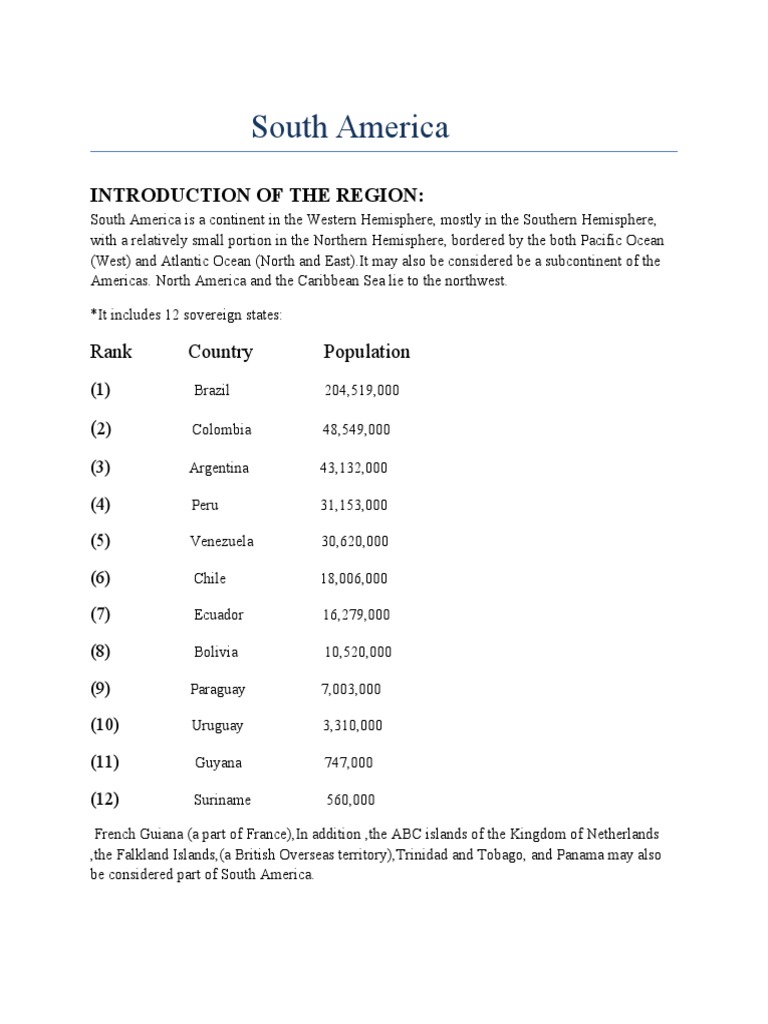 South America

INTRODUCTION OF THE REGION:

South America is a continent in the Western Hemisphere, mostly in the Southern Hemisphere, with a relatively small portion in the Northern Hemisphere, bordered by the both Pacific Ocean (West) and Atlantic Ocean (North and East).It may also be considered be a subcontinent of the Americas. North America and the Caribbean Sea lie to the northwest.

*It includes 12 sovereign states:

| Rank | Country | Population |
|---|---|---|
| (1) | Brazil | 204,519,000 |
| (2) | Colombia | 48,549,000 |
| (3) | Argentina | 43,132,000 |
| (4) | Peru | 31,153,000 |
| (5) | Venezuela | 30,620,000 |
| (6) | Chile | 18,006,000 |
| (7) | Ecuador | 16,279,000 |
| (8) | Bolivia | 10,520,000 |
| (9) | Paraguay | 7,003,000 |
| (10) | Uruguay | 3,310,000 |
| (11) | Guyana | 747,000 |
| (12) | Suriname | 560,000 |

French Guiana (a part of France),In addition ,the ABC islands of the Kingdom of Netherlands ,the Falkland Islands,(a British Overseas territory),Trinidad and Tobago, and Panama may also be considered part of South America.